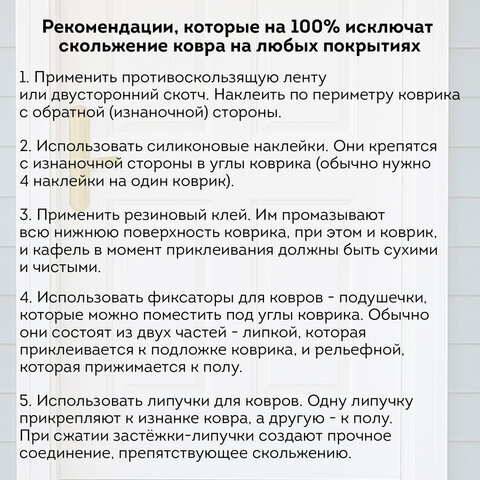 Рекомендации, которые на 100% исключат скольжение ковра на любых покрытиях

1. Применить противоскользящую ленту или двусторонний скотч. Наклеить по периметру коврика с обратной (изнаночной) стороны.

2. Использовать силиконовые наклейки. Они крепятся с изнаночной стороны в углы коврика (обычно нужно 4 наклейки на один коврик).

3. Применить резиновый клей. Им промазывают всю нижнюю поверхность коврика, при этом и коврик, и кафель в момент приклеивания должны быть сухими и чистыми.

4. Использовать фиксаторы для ковров - подушечки, которые можно поместить под углы коврика. Обычно они состоят из двух частей - липкой, которая приклеивается к подложке коврика, и рельефной, которая прижимается к полу.

5. Использовать липучки для ковров. Одну липучку прикрепляют к изнанке ковра, а другую - к полу. При сжатии застёжки-липучки создают прочное соединение, препятствующее скольжению.